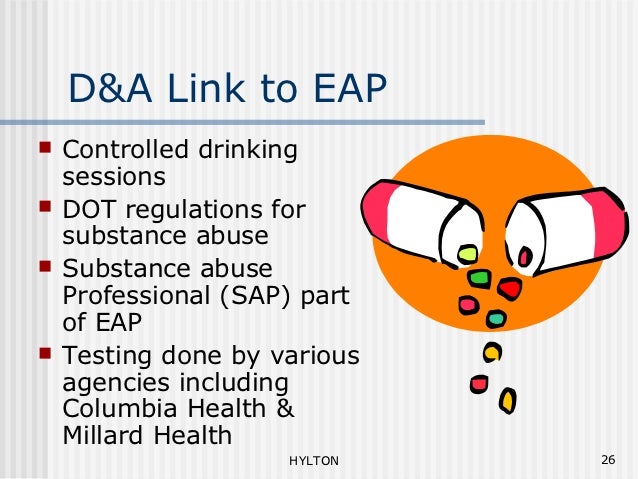 D&A Link to EAP

- Controlled drinking sessions
- DOT regulations for substance abuse
- Substance abuse Professional (SAP) part of EAP
- Testing done by various agencies including Columbia Health & Millard Health

HYLTON

26